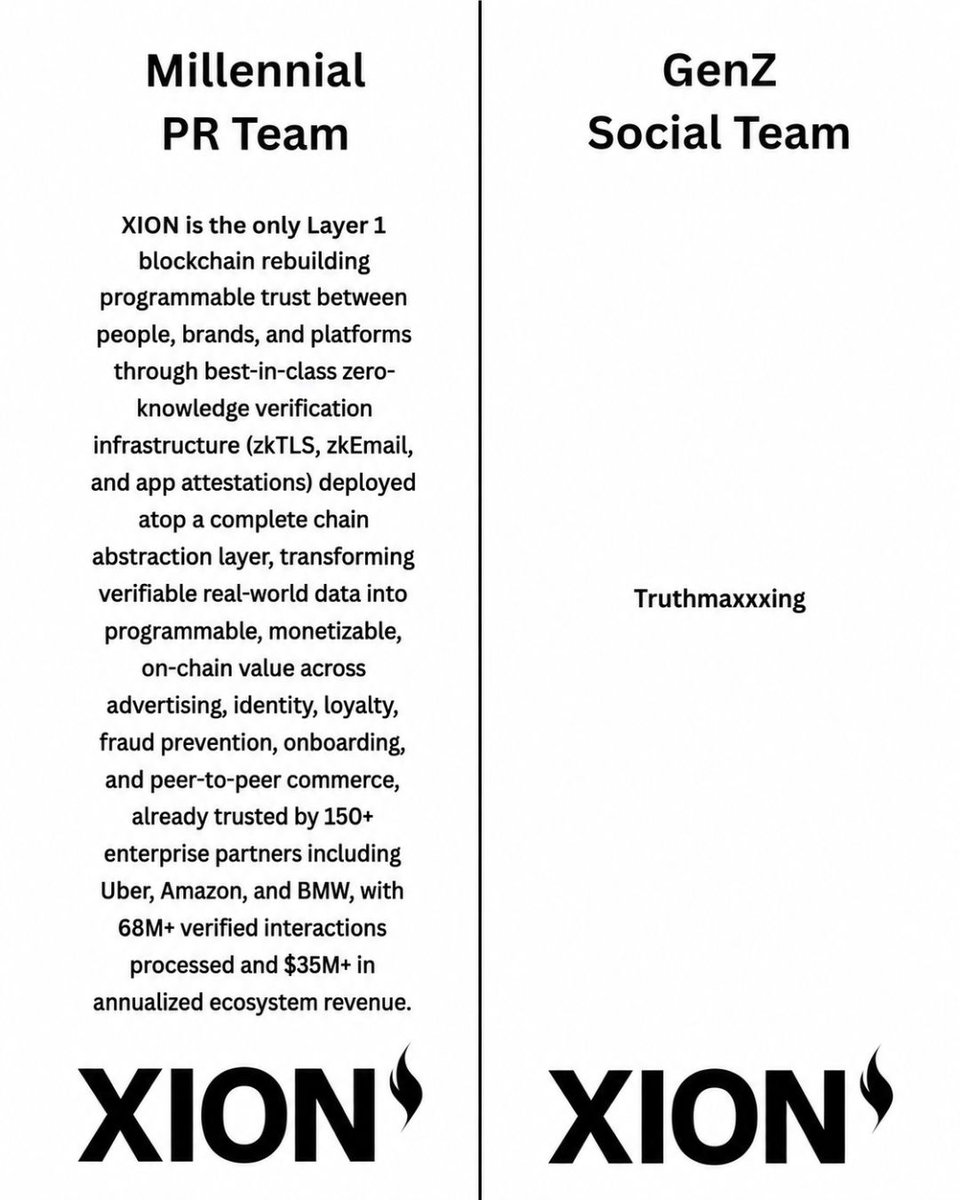 Millennial
PR Team

XION is the only Layer 1 blockchain rebuilding programmable trust between people, brands, and platforms through best-in-class zero-knowledge verification infrastructure (zkTLS, zkEmail, and app attestations) deployed atop a complete chain abstraction layer, transforming verifiable real-world data into programmable, monetizable, on-chain value across advertising, identity, loyalty, fraud prevention, onboarding, and peer-to-peer commerce, already trusted by 150+ enterprise partners including Uber, Amazon, and BMW, with 68M+ verified interactions processed and $35M+ in annualized ecosystem revenue.

XION

GenZ
Social Team

Truthmaxxxing

XION